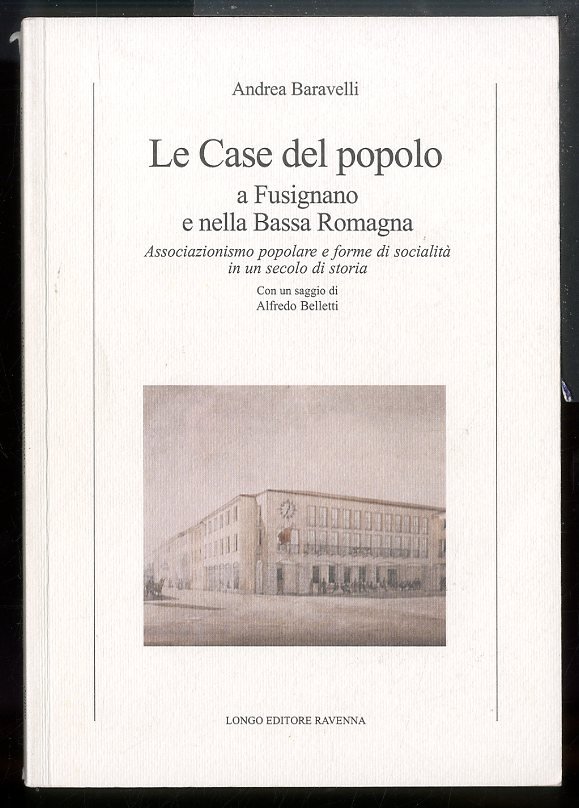 Andrea Baravelli

Le Case del popolo

a Fusignano
e nella Bassa Romagna

Associazionismo popolare e forme di socialità
in un secolo di storia

Con un saggio di
Alfredo Belletti

LONGO EDITORE RAVENNA